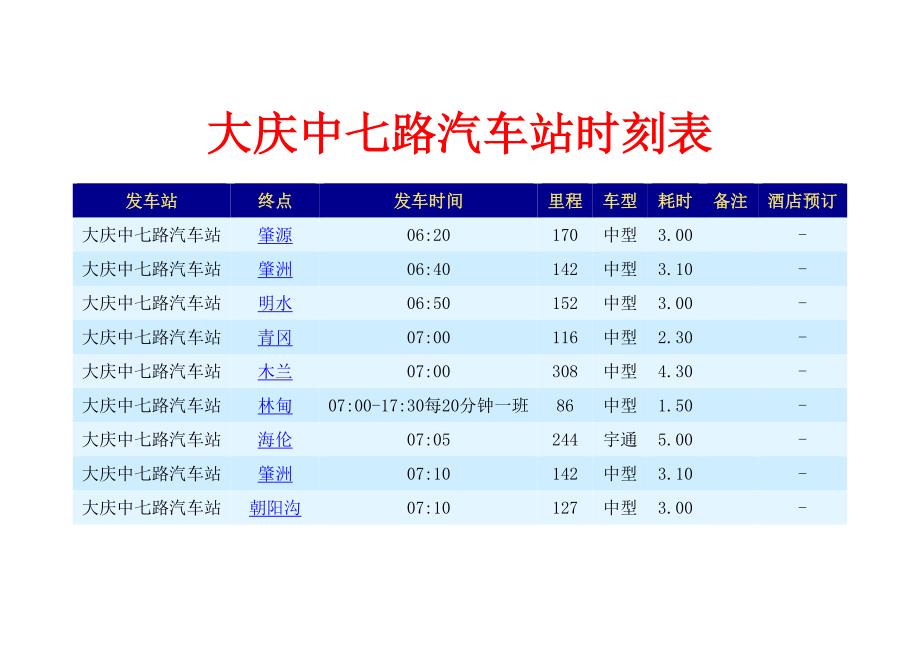 大庆中七路汽车站时刻表

| 发车站 | 终点 | 发车时间 | 里程 | 车型 | 耗时 | 备注 | 酒店预订 |
|---|---|---|---|---|---|---|---|
| 大庆中七路汽车站 | 肇源 | 06:20 | 170 | 中型 | 3.00 |  | - |
| 大庆中七路汽车站 | 肇洲 | 06:40 | 142 | 中型 | 3.10 |  | - |
| 大庆中七路汽车站 | 明水 | 06:50 | 152 | 中型 | 3.00 |  | - |
| 大庆中七路汽车站 | 青冈 | 07:00 | 116 | 中型 | 2.30 |  | - |
| 大庆中七路汽车站 | 木兰 | 07:00 | 308 | 中型 | 4.30 |  | - |
| 大庆中七路汽车站 | 林甸 | 07:00-17:30每20分钟一班 | 86 | 中型 | 1.50 |  | - |
| 大庆中七路汽车站 | 海伦 | 07:05 | 244 | 宇通 | 5.00 |  | - |
| 大庆中七路汽车站 | 肇洲 | 07:10 | 142 | 中型 | 3.10 |  | - |
| 大庆中七路汽车站 | 朝阳沟 | 07:10 | 127 | 中型 | 3.00 |  | - |